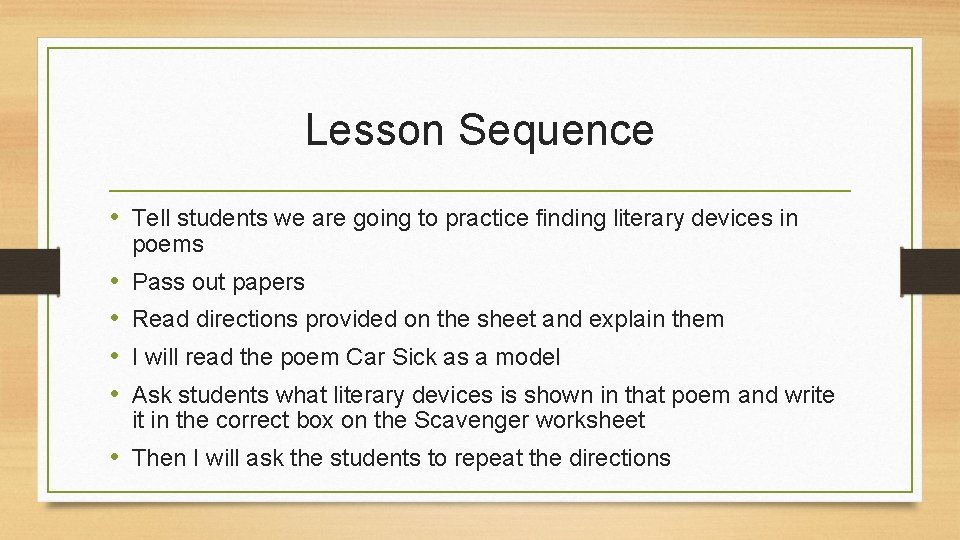 Lesson Sequence

• Tell students we are going to practice finding literary devices in poems
• Pass out papers
• Read directions provided on the sheet and explain them
• I will read the poem Car Sick as a model
• Ask students what literary devices is shown in that poem and write it in the correct box on the Scavenger worksheet
• Then I will ask the students to repeat the directions